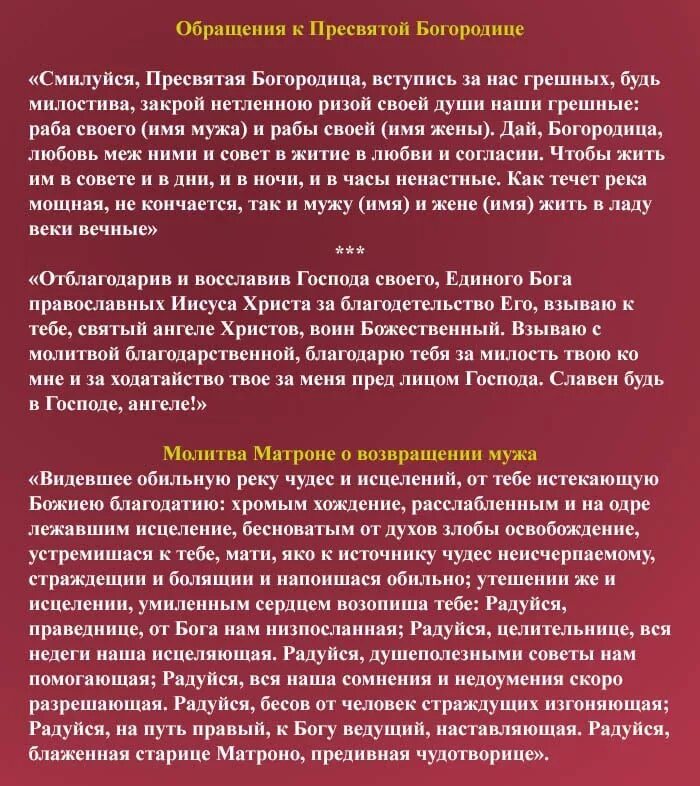 Обращения к Пресвятой Богородице

«Смилуйся, Пресвятая Богородица, вступись за нас грешных, будь милостива, закрой нетленною ризой своей души наши грешные: раба своего (имя мужа) и рабы своей (имя жены). Дай, Богородица, любовь меж ними и совет в житие в любви и согласии. Чтобы жить им в совете и в дни, и в ночи, и в часы ненастные. Как течет река мощная, не кончается, так и мужу (имя) и жене (имя) жить в ладу веки вечные»

***

«Отблагодарив и восславив Господа своего, Единого Бога православных Иисуса Христа за благодетельство Его, взываю к тебе, святый ангеле Христов, воин Божественный. Взываю с молитвой благодарственной, благодарю тебя за милость твою ко мне и за ходатайство твое за меня пред лицом Господа. Славен будь в Господе, ангеле!»

Молитва Матроне о возвращении мужа

«Видевшее обильную реку чудес и исцелений, от тебе истекающую Божиею благодатию: хромым хождение, расслабленным и на одре лежавшим исцеление, бесноватым от духов злобы освобождение, устремишася к тебе, мати, яко к источнику чудес неисчерпаемому, страждещии и болящии и напоишася обильно; утешении же и исцелении, умиленным сердцем возопиша тебе: Радуйся, праведнице, от Бога нам низпосланная; Радуйся, целительнице, вся недеги наша исцеляющая. Радуйся, душеполезными советы нам помогающая; Радуйся, вся наша сомнения и недоумения скоро разрешающая. Радуйся, бесов от человек страждущих изгоняющая; Радуйся, на путь правый, к Богу ведущий, наставляющая. Радуйся, блаженная старице Матроно, предивная чудотворице».